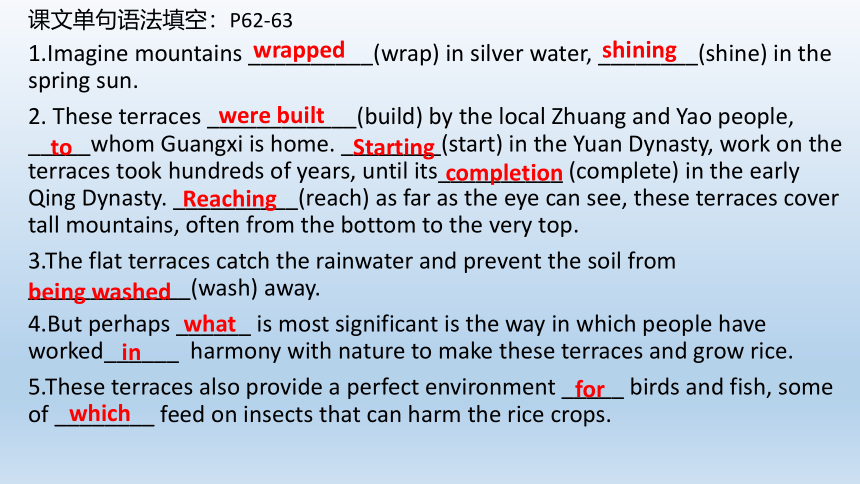 课文单句语法填空：P62-63

1.Imagine mountains __wrapped__(wrap) in silver water, __shining__(shine) in the spring sun.

2. These terraces __were built__(build) by the local Zhuang and Yao people, __to__whom Guangxi is home. __Starting__(start) in the Yuan Dynasty, work on the terraces took hundreds of years, until its__completion__ (complete) in the early Qing Dynasty. __Reaching__(reach) as far as the eye can see, these terraces cover tall mountains, often from the bottom to the very top.

3.The flat terraces catch the rainwater and prevent the soil from __being washed__(wash) away.

4.But perhaps __what__ is most significant is the way in which people have worked__in__ harmony with nature to make these terraces and grow rice.

5.These terraces also provide a perfect environment __for__ birds and fish, some of __which__ feed on insects that can harm the rice crops.